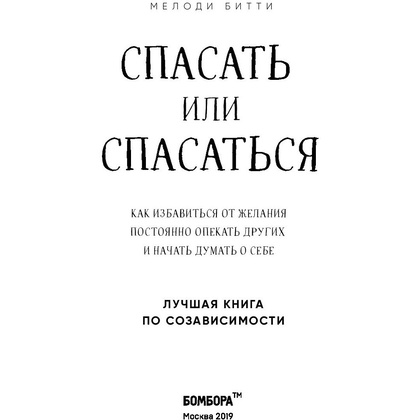 МЕЛОДИ БИТТИ

СПАСАТЬ
ИЛИ
СПАСАТЬСЯ

КАК ИЗБАВИТЬСЯ ОТ ЖЕЛАНИЯ
ПОСТОЯННО ОПЕКАТЬ ДРУГИХ
И НАЧАТЬ ДУМАТЬ О СЕБЕ

ЛУЧШАЯ КНИГА
ПО СОЗАВИСИМОСТИ

БОМБОРА™
Москва 2019